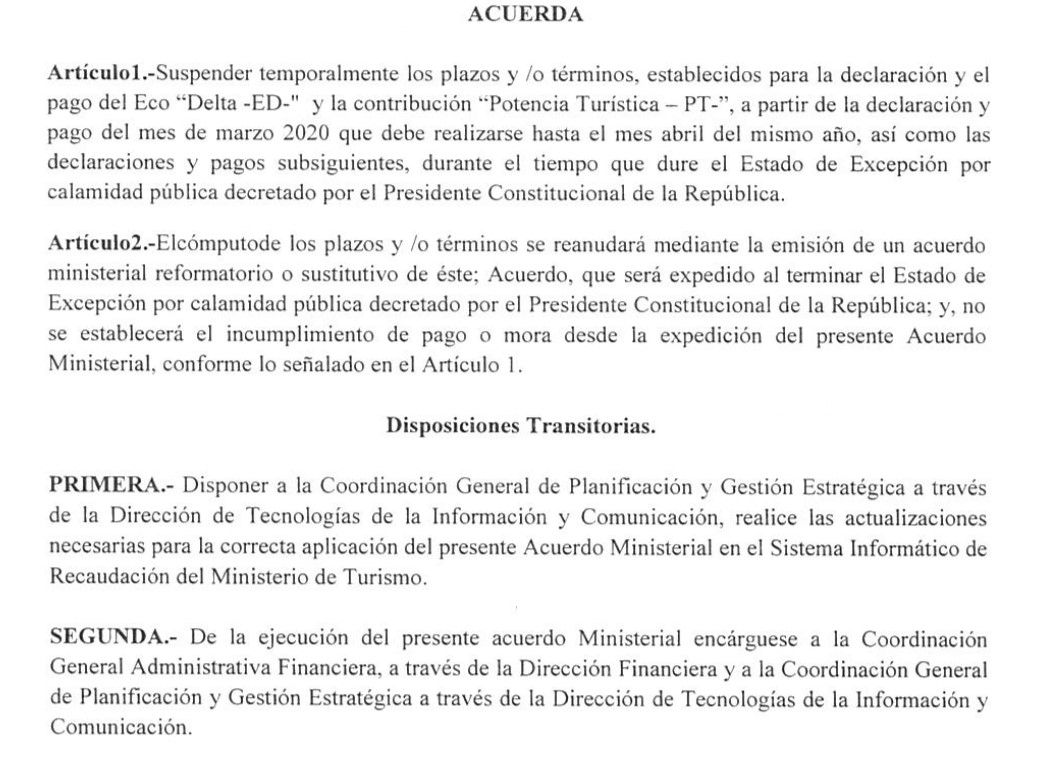 ACUERDA

Artículo1.-Suspender temporalmente los plazos y /o términos, establecidos para la declaración y el pago del Eco "Delta -ED-" y la contribución "Potencia Turística – PT-", a partir de la declaración y pago del mes de marzo 2020 que debe realizarse hasta el mes abril del mismo año, así como las declaraciones y pagos subsiguientes, durante el tiempo que dure el Estado de Excepción por calamidad pública decretado por el Presidente Constitucional de la República.

Artículo2.-Elcómputode los plazos y /o términos se reanudará mediante la emisión de un acuerdo ministerial reformatorio o sustitutivo de éste; Acuerdo, que será expedido al terminar el Estado de Excepción por calamidad pública decretado por el Presidente Constitucional de la República; y, no se establecerá el incumplimiento de pago o mora desde la expedición del presente Acuerdo Ministerial, conforme lo señalado en el Artículo 1.

Disposiciones Transitorias.

PRIMERA.- Disponer a la Coordinación General de Planificación y Gestión Estratégica a través de la Dirección de Tecnologías de la Información y Comunicación, realice las actualizaciones necesarias para la correcta aplicación del presente Acuerdo Ministerial en el Sistema Informático de Recaudación del Ministerio de Turismo.

SEGUNDA.- De la ejecución del presente acuerdo Ministerial encárguese a la Coordinación General Administrativa Financiera, a través de la Dirección Financiera y a la Coordinación General de Planificación y Gestión Estratégica a través de la Dirección de Tecnologías de la Información y Comunicación.